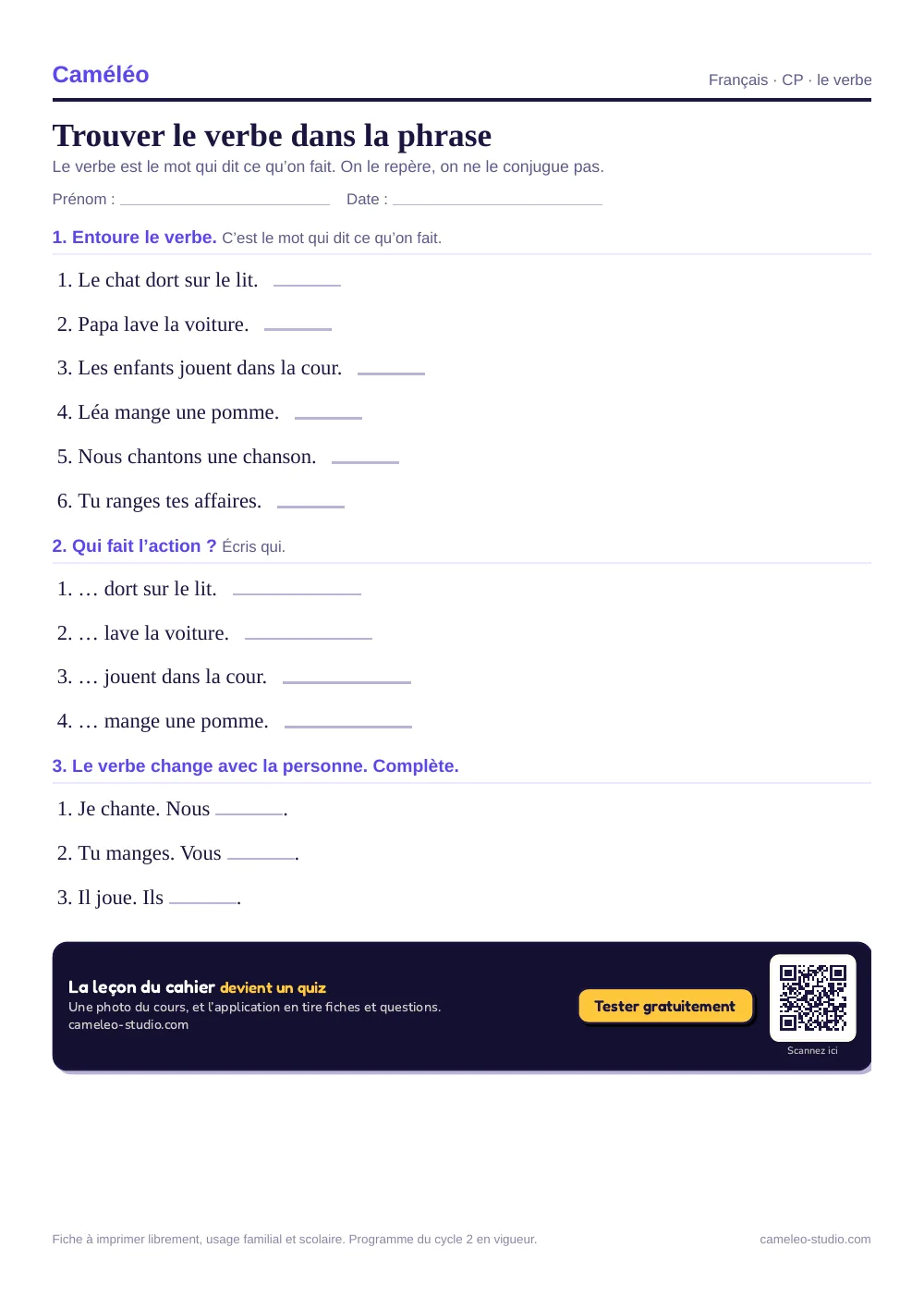 Caméléo

Français · CP · le verbe

Trouver le verbe dans la phrase

Le verbe est le mot qui dit ce qu'on fait. On le repère, on ne le conjugue pas.

Prénom : ____ Date : ____

1. Entoure le verbe. C'est le mot qui dit ce qu'on fait.

1. Le chat dort sur le lit. ____

2. Papa lave la voiture. ____

3. Les enfants jouent dans la cour. ____

4. Léa mange une pomme. ____

5. Nous chantons une chanson. ____

6. Tu ranges tes affaires. ____

2. Qui fait l'action ? Écris qui.

1. … dort sur le lit. ____

2. … lave la voiture. ____

3. … jouent dans la cour. ____

4. … mange une pomme. ____

3. Le verbe change avec la personne. Complète.

1. Je chante. Nous ____.

2. Tu manges. Vous ____.

3. Il joue. Ils ____.

La leçon du cahier devient un quiz
Une photo du cours, et l'application en tire fiches et questions.
cameleo-studio.com

Tester gratuitement

Scannez ici

Fiche à imprimer librement, usage familial et scolaire. Programme du cycle 2 en vigueur.

cameleo-studio.com